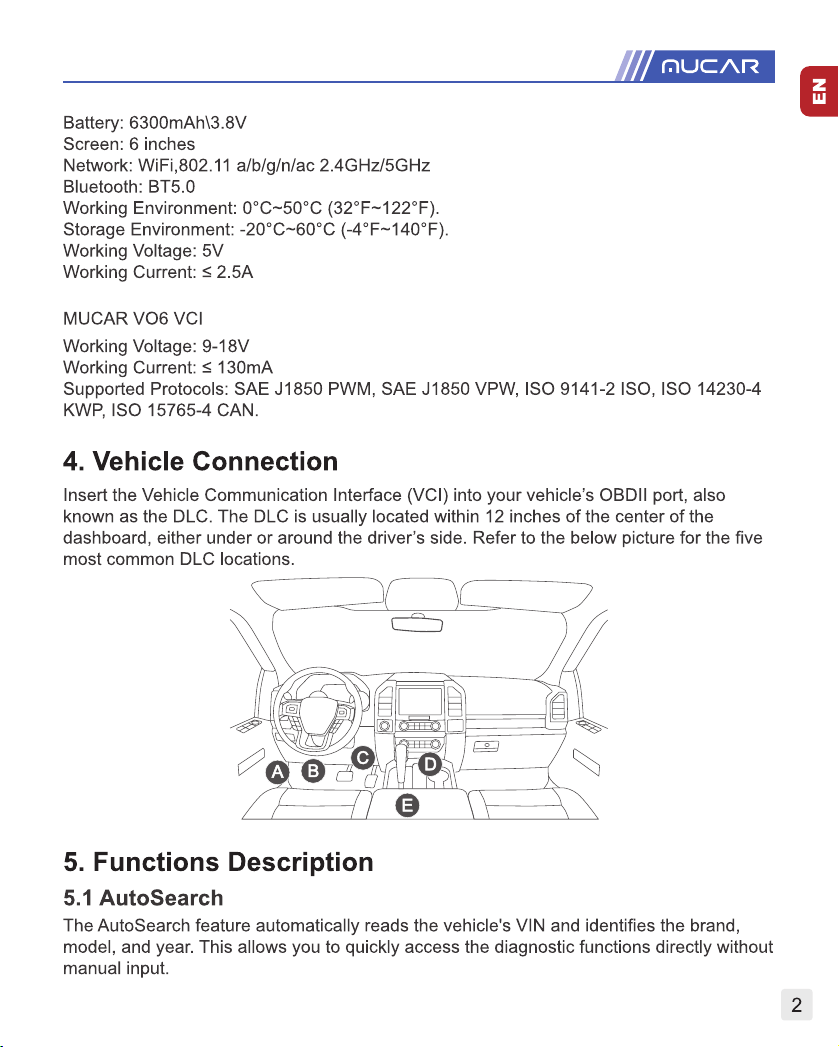 MUCAR

EN

Battery: 6300mAh\3.8V
Screen: 6 inches
Network: WiFi,802.11 a/b/g/n/ac 2.4GHz/5GHz
Bluetooth: BT5.0
Working Environment: 0°C~50°C (32°F~122°F).
Storage Environment: -20°C~60°C (-4°F~140°F).
Working Voltage: 5V
Working Current: ≤ 2.5A

MUCAR VO6 VCI
Working Voltage: 9-18V
Working Current: ≤ 130mA
Supported Protocols: SAE J1850 PWM, SAE J1850 VPW, ISO 9141-2 ISO, ISO 14230-4 KWP, ISO 15765-4 CAN.

4. Vehicle Connection

Insert the Vehicle Communication Interface (VCI) into your vehicle's OBDII port, also known as the DLC. The DLC is usually located within 12 inches of the center of the dashboard, either under or around the driver's side. Refer to the below picture for the five most common DLC locations.

A B C D E

5. Functions Description

5.1 AutoSearch

The AutoSearch feature automatically reads the vehicle's VIN and identifies the brand, model, and year. This allows you to quickly access the diagnostic functions directly without manual input.

2